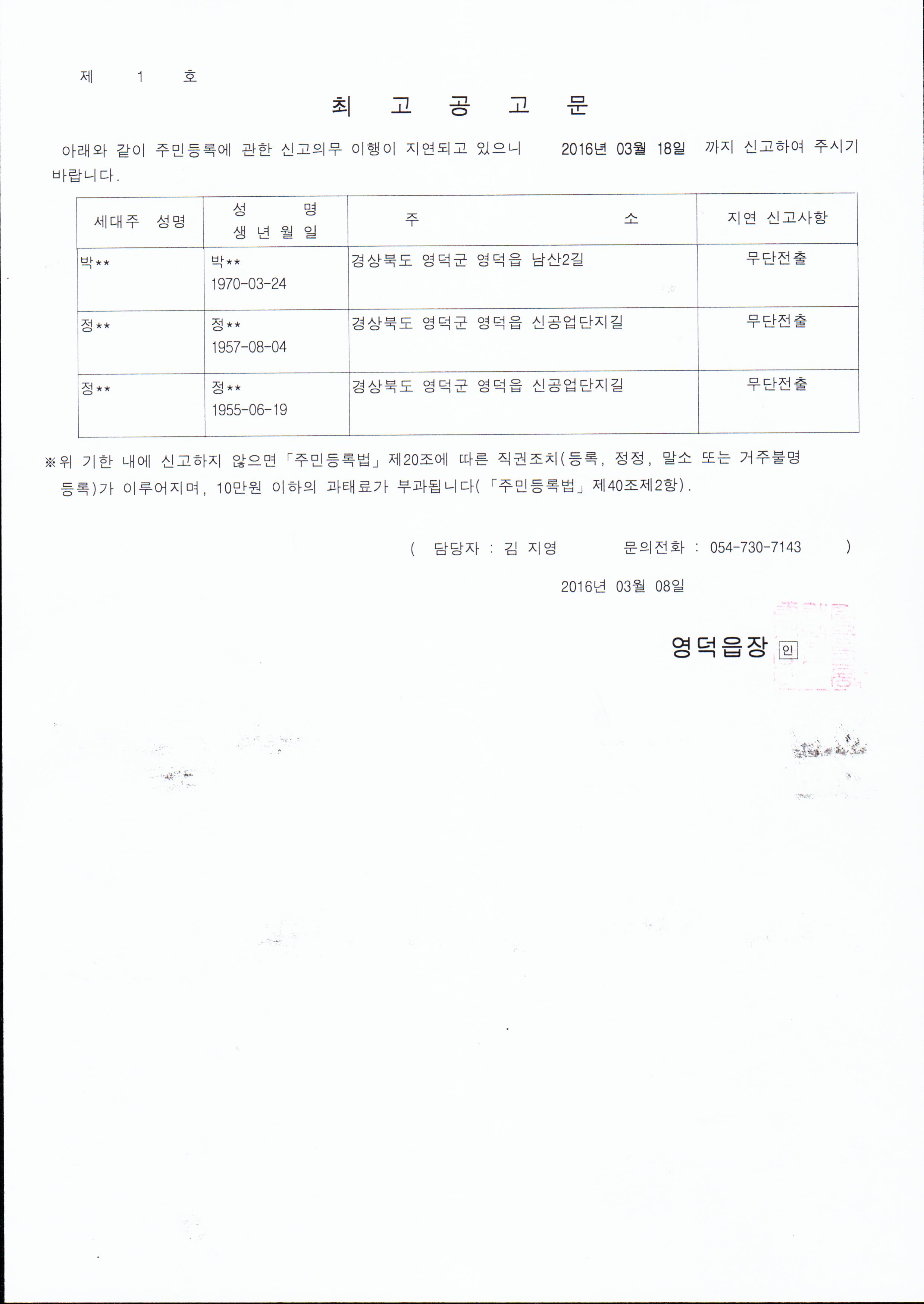 제 1 호

최 고 공 고 문

아래와 같이 주민등록에 관한 신고의무 이행이 지연되고 있으니 2016년 03월 18일 까지 신고하여 주시기 바랍니다.

| 세대주 성명 | 성 명 생 년 월 일 | 주 소 | 지연 신고사항 |
|---|---|---|---|
| 박** | 박** 1970-03-24 | 경상북도 영덕군 영덕읍 남산2길 | 무단전출 |
| 정** | 정** 1957-08-04 | 경상북도 영덕군 영덕읍 신공업단지길 | 무단전출 |
| 정** | 정** 1955-06-19 | 경상북도 영덕군 영덕읍 신공업단지길 | 무단전출 |

※위 기한 내에 신고하지 않으면「주민등록법」제20조에 따른 직권조치(등록, 정정, 말소 또는 거주불명 등록)가 이루어지며, 10만원 이하의 과태료가 부과됩니다(「주민등록법」제40조제2항).

( 담당자 : 김 지영 문의전화 : 054-730-7143 )

2016년 03월 08일

영덕읍장 인